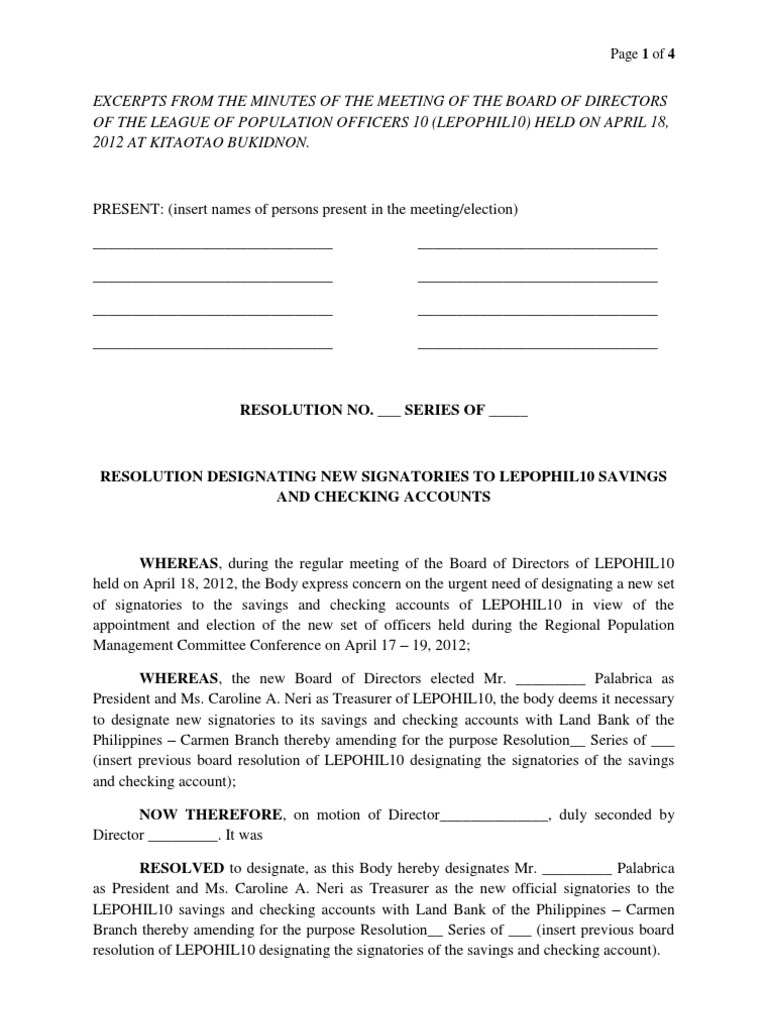 Page 1 of 4

EXCERPTS FROM THE MINUTES OF THE MEETING OF THE BOARD OF DIRECTORS OF THE LEAGUE OF POPULATION OFFICERS 10 (LEPOPHIL10) HELD ON APRIL 18, 2012 AT KITAOTAO BUKIDNON.

PRESENT: (insert names of persons present in the meeting/election)

________________________________ ________________________________

________________________________ ________________________________

________________________________ ________________________________

________________________________ ________________________________

RESOLUTION NO. ___ SERIES OF _____

RESOLUTION DESIGNATING NEW SIGNATORIES TO LEPOPHIL10 SAVINGS AND CHECKING ACCOUNTS

WHEREAS, during the regular meeting of the Board of Directors of LEPOHIL10 held on April 18, 2012, the Body express concern on the urgent need of designating a new set of signatories to the savings and checking accounts of LEPOHIL10 in view of the appointment and election of the new set of officers held during the Regional Population Management Committee Conference on April 17 – 19, 2012;

WHEREAS, the new Board of Directors elected Mr. _________ Palabrica as President and Ms. Caroline A. Neri as Treasurer of LEPOHIL10, the body deems it necessary to designate new signatories to its savings and checking accounts with Land Bank of the Philippines – Carmen Branch thereby amending for the purpose Resolution__ Series of ___ (insert previous board resolution of LEPOHIL10 designating the signatories of the savings and checking account);

NOW THEREFORE, on motion of Director______________, duly seconded by Director _________. It was

RESOLVED to designate, as this Body hereby designates Mr. _________ Palabrica as President and Ms. Caroline A. Neri as Treasurer as the new official signatories to the LEPOHIL10 savings and checking accounts with Land Bank of the Philippines – Carmen Branch thereby amending for the purpose Resolution__ Series of ___ (insert previous board resolution of LEPOHIL10 designating the signatories of the savings and checking account).